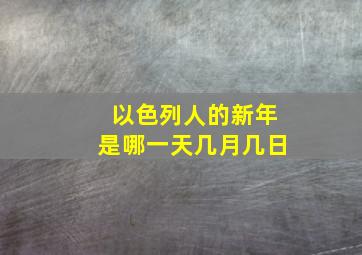 以色列人的新年
是哪一天几月几日